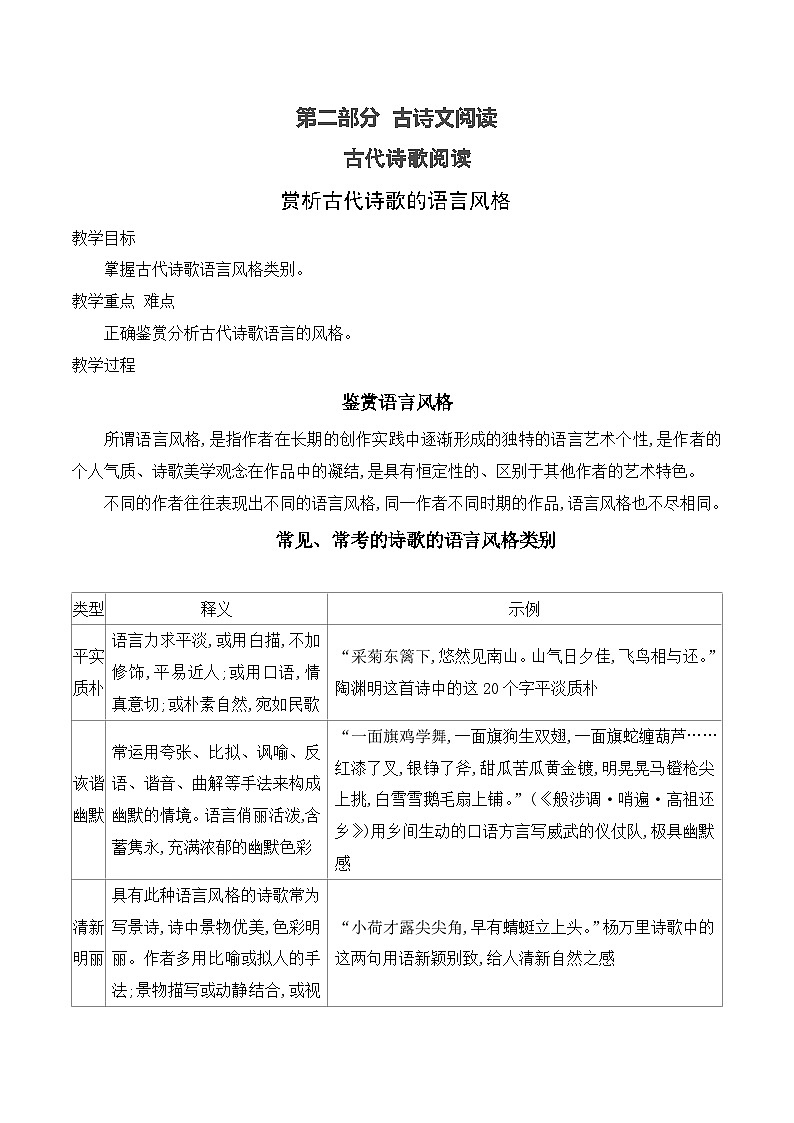 第二部分 古诗文阅读

古代诗歌阅读

赏析古代诗歌的语言风格

教学目标

掌握古代诗歌语言风格类别。

教学重点 难点

正确鉴赏分析古代诗歌语言的风格。

教学过程

鉴赏语言风格

所谓语言风格,是指作者在长期的创作实践中逐渐形成的独特的语言艺术个性,是作者的个人气质、诗歌美学观念在作品中的凝结,是具有恒定性的、区别于其他作者的艺术特色。

不同的作者往往表现出不同的语言风格,同一作者不同时期的作品,语言风格也不尽相同。

常见、常考的诗歌的语言风格类别

| 类型 | 释义 | 示例 |
|---|---|---|
| 平实质朴 | 语言力求平淡,或用白描,不加修饰,平易近人;或用口语,情真意切;或朴素自然,宛如民歌 | “采菊东篱下,悠然见南山。山气日夕佳,飞鸟相与还。”陶渊明这首诗中的这20个字平淡质朴 |
| 诙谐幽默 | 常运用夸张、比拟、讽喻、反语、谐音、曲解等手法来构成幽默的情境。语言俏丽活泼,含蓄隽永,充满浓郁的幽默色彩 | “一面旗鸡学舞,一面旗狗生双翅,一面旗蛇缠葫芦……红漆了叉,银铮了斧,甜瓜苦瓜黄金镀,明晃晃马镫枪尖上挑,白雪雪鹅毛扇上铺。”(《般涉调·哨遍·高祖还乡》)用乡间生动的口语方言写威武的仪仗队,极具幽默感 |
| 清新明丽 | 具有此种语言风格的诗歌常为写景诗,诗中景物优美,色彩明丽。作者多用比喻或拟人的手法;景物描写或动静结合,或视 | “小荷才露尖尖角,早有蜻蜓立上头。”杨万里诗歌中的这两句用语新颖别致,给人清新自然之感 |